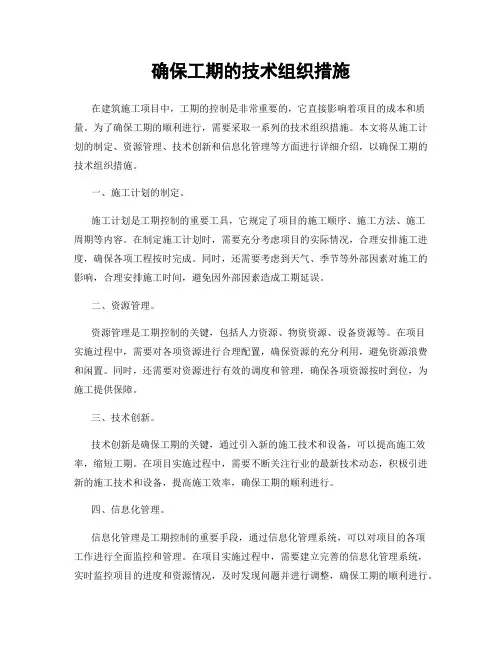 确保工期的技术组织措施

在建筑施工项目中，工期的控制是非常重要的，它直接影响着项目的成本和质量。为了确保工期的顺利进行，需要采取一系列的技术组织措施。本文将从施工计划的制定、资源管理、技术创新和信息化管理等方面进行详细介绍，以确保工期的技术组织措施。

一、施工计划的制定。

施工计划是工期控制的重要工具，它规定了项目的施工顺序、施工方法、施工周期等内容。在制定施工计划时，需要充分考虑项目的实际情况，合理安排施工进度，确保各项工程按时完成。同时，还需要考虑到天气、季节等外部因素对施工的影响，合理安排施工时间，避免因外部因素造成工期延误。

二、资源管理。

资源管理是工期控制的关键，包括人力资源、物资资源、设备资源等。在项目实施过程中，需要对各项资源进行合理配置，确保资源的充分利用，避免资源浪费和闲置。同时，还需要对资源进行有效的调度和管理，确保各项资源按时到位，为施工提供保障。

三、技术创新。

技术创新是确保工期的关键，通过引入新的施工技术和设备，可以提高施工效率，缩短工期。在项目实施过程中，需要不断关注行业的最新技术动态，积极引进新的施工技术和设备，提高施工效率，确保工期的顺利进行。

四、信息化管理。

信息化管理是工期控制的重要手段，通过信息化管理系统，可以对项目的各项工作进行全面监控和管理。在项目实施过程中，需要建立完善的信息化管理系统，实时监控项目的进度和资源情况，及时发现问题并进行调整，确保工期的顺利进行。